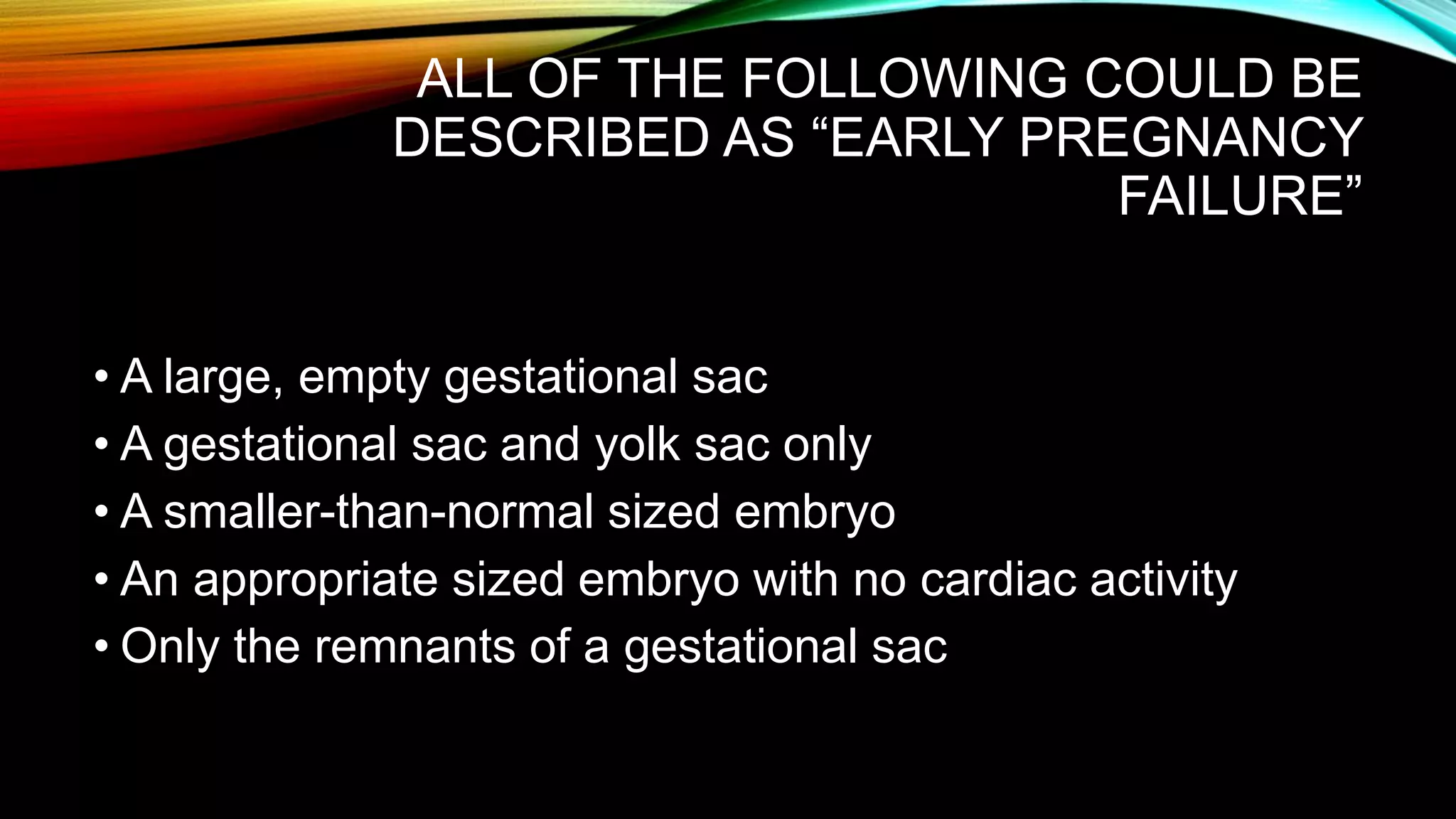 ALL OF THE FOLLOWING COULD BE DESCRIBED AS “EARLY PREGNANCY FAILURE”

• A large, empty gestational sac
• A gestational sac and yolk sac only
• A smaller-than-normal sized embryo
• An appropriate sized embryo with no cardiac activity
• Only the remnants of a gestational sac